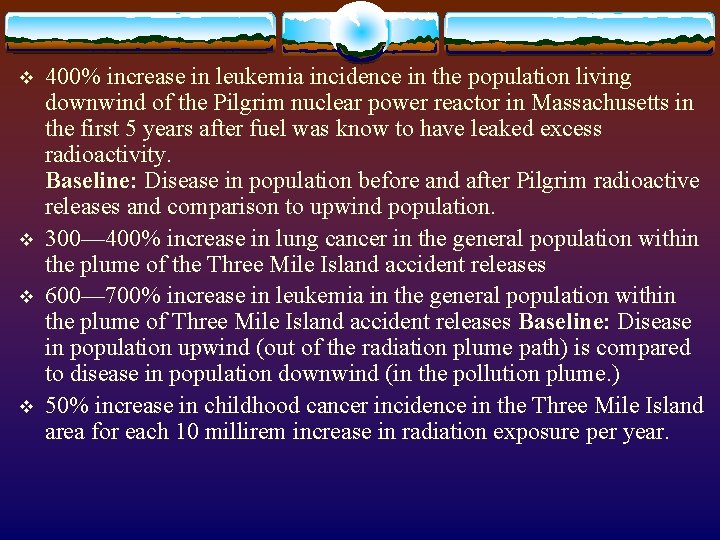 ❖ 400% increase in leukemia incidence in the population living downwind of the Pilgrim nuclear power reactor in Massachusetts in the first 5 years after fuel was know to have leaked excess radioactivity.
**Baseline:** Disease in population before and after Pilgrim radioactive releases and comparison to upwind population.

❖ 300—400% increase in lung cancer in the general population within the plume of the Three Mile Island accident releases

❖ 600—700% increase in leukemia in the general population within the plume of Three Mile Island accident releases **Baseline:** Disease in population upwind (out of the radiation plume path) is compared to disease in population downwind (in the pollution plume.)

❖ 50% increase in childhood cancer incidence in the Three Mile Island area for each 10 millirem increase in radiation exposure per year.